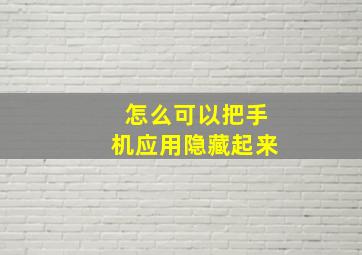 怎么可以把手机应用隐藏起来